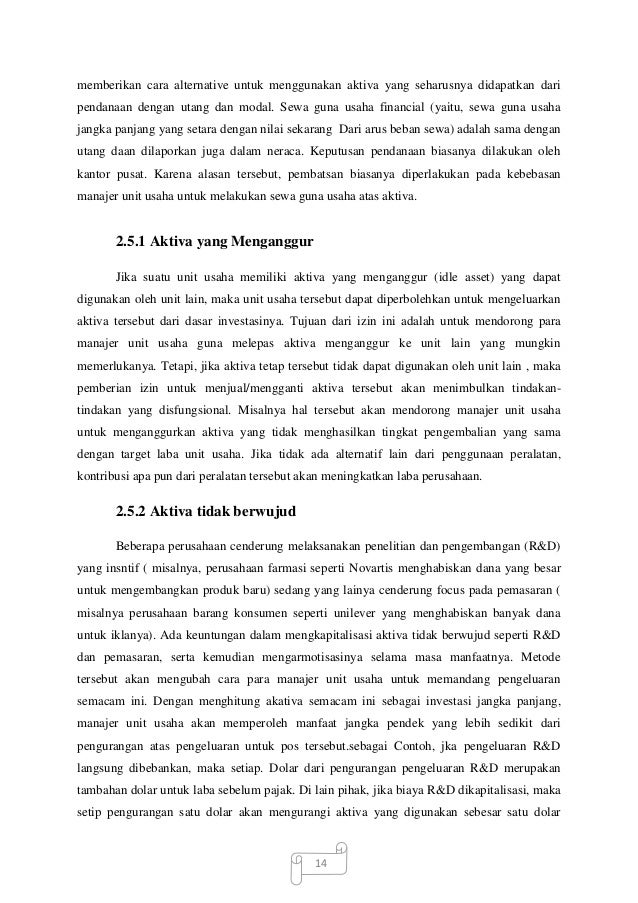 memberikan cara alternative untuk menggunakan aktiva yang seharusnya didapatkan dari pendanaan dengan utang dan modal. Sewa guna usaha financial (yaitu, sewa guna usaha jangka panjang yang setara dengan nilai sekarang  Dari arus beban sewa) adalah sama dengan utang daan dilaporkan juga dalam neraca. Keputusan pendanaan biasanya dilakukan oleh kantor pusat. Karena alasan tersebut, pembatsan biasanya diperlakukan pada kebebasan manajer unit usaha untuk melakukan sewa guna usaha atas aktiva.

2.5.1 Aktiva yang Menganggur

Jika suatu unit usaha memiliki aktiva yang menganggur (idle asset) yang dapat digunakan oleh unit lain, maka unit usaha tersebut dapat diperbolehkan untuk mengeluarkan aktiva tersebut dari dasar investasinya. Tujuan dari izin ini adalah untuk mendorong para manajer unit usaha guna melepas aktiva menganggur ke unit lain yang mungkin memerlukanya. Tetapi, jika aktiva tetap tersebut tidak dapat digunakan oleh unit lain , maka pemberian izin untuk menjual/mengganti aktiva tersebut akan menimbulkan tindakan-tindakan yang disfungsional. Misalnya hal tersebut akan mendorong manajer unit usaha untuk menganggurkan aktiva yang tidak menghasilkan tingkat pengembalian yang sama dengan target laba unit usaha. Jika tidak ada alternatif lain dari penggunaan peralatan, kontribusi apa pun dari peralatan tersebut akan meningkatkan laba perusahaan.

2.5.2 Aktiva tidak berwujud

Beberapa perusahaan cenderung melaksanakan penelitian dan pengembangan (R&D) yang insntif ( misalnya, perusahaan farmasi seperti Novartis menghabiskan dana yang besar untuk mengembangkan produk baru) sedang yang lainya cenderung focus pada pemasaran ( misalnya perusahaan barang konsumen seperti unilever yang menghabiskan banyak dana untuk iklanya). Ada keuntungan dalam mengkapitalisasi aktiva tidak berwujud seperti R&D dan pemasaran, serta kemudian mengarmotisasinya selama masa manfaatnya. Metode tersebut akan mengubah cara para manajer unit usaha untuk memandang pengeluaran semacam ini. Dengan menghitung akativa semacam ini sebagai investasi jangka panjang, manajer unit usaha akan memperoleh manfaat jangka pendek yang lebih sedikit dari pengurangan atas pengeluaran untuk pos tersebut.sebagai Contoh, jka pengeluaran R&D langsung dibebankan, maka setiap. Dolar dari pengurangan pengeluaran R&D merupakan tambahan dolar untuk laba sebelum pajak. Di lain pihak, jika biaya R&D dikapitalisasi, maka setip pengurangan satu dolar akan mengurangi aktiva yang digunakan sebesar satu dolar

14